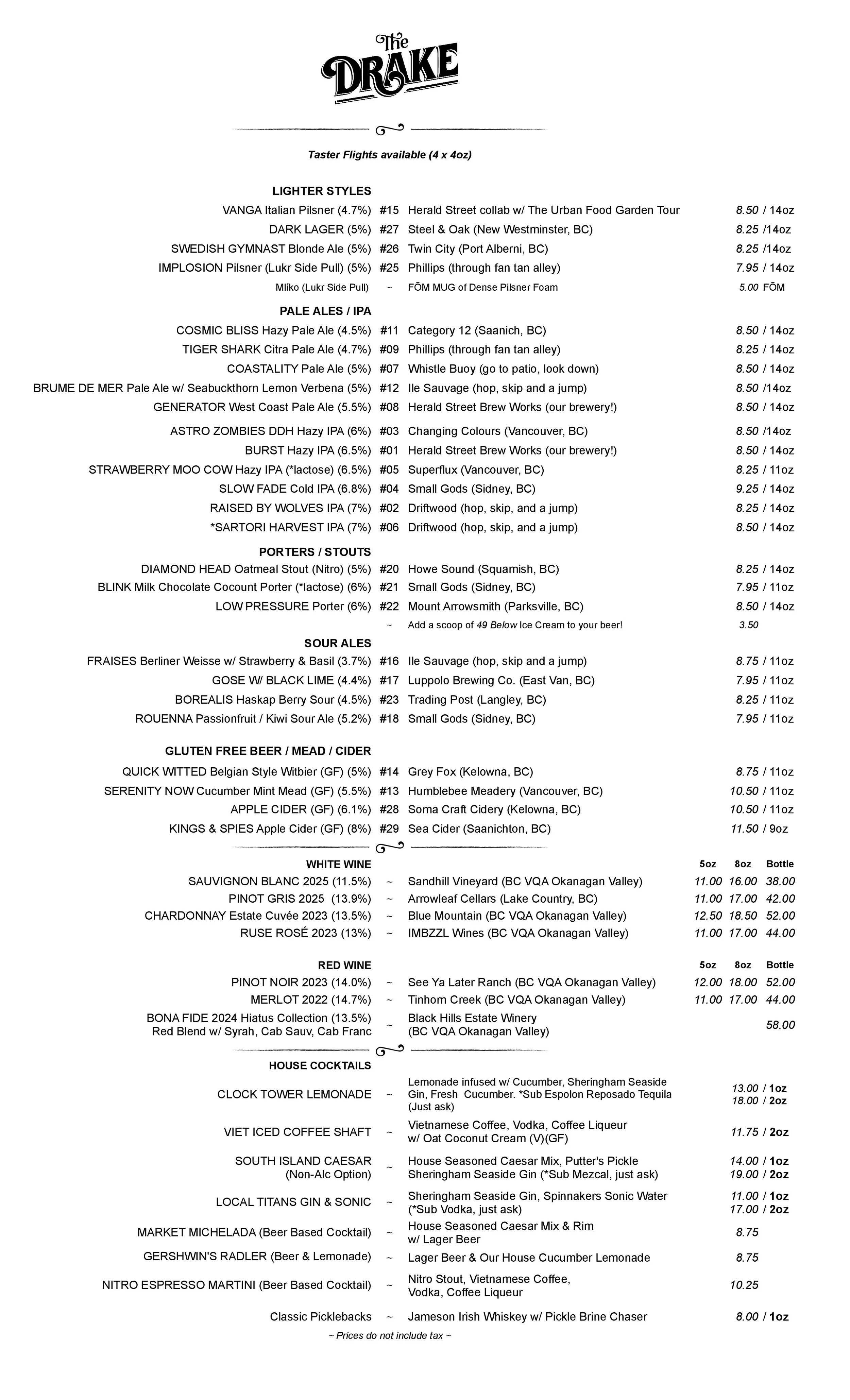 The DRAKE

Taster Flights available (4 x 4oz)

LIGHTER STYLES
VANGA Italian Pilsner (4.7%) #15 Herald Street collab w/ The Urban Food Garden Tour 8.50 / 14oz
DARK LAGER (5%) #27 Steel & Oak (New Westminster, BC) 8.25 /14oz
SWEDISH GYMNAST Blonde Ale (5%) #26 Twin City (Port Alberni, BC) 8.25 /14oz
IMPLOSION Pilsner (Lukr Side Pull) (5%) #25 Phillips (through fan tan alley) 7.95 / 14oz
Mlíko (Lukr Side Pull) ~ FŌM MUG of Dense Pilsner Foam 5.00 FŌM

PALE ALES / IPA
COSMIC BLISS Hazy Pale Ale (4.5%) #11 Category 12 (Saanich, BC) 8.50 / 14oz
TIGER SHARK Citra Pale Ale (4.7%) #09 Phillips (through fan tan alley) 8.25 / 14oz
COASTALITY Pale Ale (5%) #07 Whistle Buoy (go to patio, look down) 8.50 / 14oz
BRUME DE MER Pale Ale w/ Seabuckthorn Lemon Verbena (5%) #12 Ile Sauvage (hop, skip and a jump) 8.50 /14oz
GENERATOR West Coast Pale Ale (5.5%) #08 Herald Street Brew Works (our brewery!) 8.50 / 14oz
ASTRO ZOMBIES DDH Hazy IPA (6%) #03 Changing Colours (Vancouver, BC) 8.50 /14oz
BURST Hazy IPA (6.5%) #01 Herald Street Brew Works (our brewery!) 8.50 / 14oz
STRAWBERRY MOO COW Hazy IPA (*lactose) (6.5%) #05 Superflux (Vancouver, BC) 8.25 / 11oz
SLOW FADE Cold IPA (6.8%) #04 Small Gods (Sidney, BC) 9.25 / 14oz
RAISED BY WOLVES IPA (7%) #02 Driftwood (hop, skip, and a jump) 8.25 / 14oz
*SARTORI HARVEST IPA (7%) #06 Driftwood (hop, skip, and a jump) 8.50 / 14oz

PORTERS / STOUTS
DIAMOND HEAD Oatmeal Stout (Nitro) (5%) #20 Howe Sound (Squamish, BC) 8.25 / 14oz
BLINK Milk Chocolate Cocount Porter (*lactose) (6%) #21 Small Gods (Sidney, BC) 7.95 / 11oz
LOW PRESSURE Porter (6%) #22 Mount Arrowsmith (Parksville, BC) 8.50 / 14oz
~ Add a scoop of 49 Below Ice Cream to your beer! 3.50

SOUR ALES
FRAISES Berliner Weisse w/ Strawberry & Basil (3.7%) #16 Ile Sauvage (hop, skip and a jump) 8.75 / 11oz
GOSE W/ BLACK LIME (4.4%) #17 Luppolo Brewing Co. (East Van, BC) 7.95 / 11oz
BOREALIS Haskap Berry Sour (4.5%) #23 Trading Post (Langley, BC) 8.25 / 11oz
ROUENNA Passionfruit / Kiwi Sour Ale (5.2%) #18 Small Gods (Sidney, BC) 7.95 / 11oz

GLUTEN FREE BEER / MEAD / CIDER
QUICK WITTED Belgian Style Witbier (GF) (5%) #14 Grey Fox (Kelowna, BC) 8.75 / 11oz
SERENITY NOW Cucumber Mint Mead (GF) (5.5%) #13 Humblebee Meadery (Vancouver, BC) 10.50 / 11oz
APPLE CIDER (GF) (6.1%) #28 Soma Craft Cidery (Kelowna, BC) 10.50 / 11oz
KINGS & SPIES Apple Cider (GF) (8%) #29 Sea Cider (Saanichton, BC) 11.50 / 9oz

WHITE WINE 5oz 8oz Bottle
SAUVIGNON BLANC 2025 (11.5%) ~ Sandhill Vineyard (BC VQA Okanagan Valley) 11.00 16.00 38.00
PINOT GRIS 2025 (13.9%) ~ Arrowleaf Cellars (Lake Country, BC) 11.00 17.00 42.00
CHARDONNAY Estate Cuvée 2023 (13.5%) ~ Blue Mountain (BC VQA Okanagan Valley) 12.50 18.50 52.00
RUSE ROSÉ 2023 (13%) ~ IMBZZL Wines (BC VQA Okanagan Valley) 11.00 17.00 44.00

RED WINE 5oz 8oz Bottle
PINOT NOIR 2023 (14.0%) ~ See Ya Later Ranch (BC VQA Okanagan Valley) 12.00 18.00 52.00
MERLOT 2022 (14.7%) ~ Tinhorn Creek (BC VQA Okanagan Valley) 11.00 17.00 44.00
BONA FIDE 2024 Hiatus Collection (13.5%)
Red Blend w/ Syrah, Cab Sauv, Cab Franc ~ Black Hills Estate Winery
(BC VQA Okanagan Valley) 58.00

HOUSE COCKTAILS
CLOCK TOWER LEMONADE ~ Lemonade infused w/ Cucumber, Sheringham Seaside Gin, Fresh Cucumber. *Sub Espolon Reposado Tequila (Just ask) 13.00 / 1oz
18.00 / 2oz
VIET ICED COFFEE SHAFT ~ Vietnamese Coffee, Vodka, Coffee Liqueur w/ Oat Coconut Cream (V)(GF) 11.75 / 2oz
SOUTH ISLAND CAESAR
(Non-Alc Option) ~ House Seasoned Caesar Mix, Putter's Pickle Sheringham Seaside Gin (*Sub Mezcal, just ask) 14.00 / 1oz
19.00 / 2oz
LOCAL TITANS GIN & SONIC ~ Sheringham Seaside Gin, Spinnakers Sonic Water (*Sub Vodka, just ask) 11.00 / 1oz
17.00 / 2oz
MARKET MICHELADA (Beer Based Cocktail) ~ House Seasoned Caesar Mix & Rim w/ Lager Beer 8.75
GERSHWIN'S RADLER (Beer & Lemonade) ~ Lager Beer & Our House Cucumber Lemonade 8.75
NITRO ESPRESSO MARTINI (Beer Based Cocktail) ~ Nitro Stout, Vietnamese Coffee, Vodka, Coffee Liqueur 10.25
Classic Picklebacks ~ Jameson Irish Whiskey w/ Pickle Brine Chaser 8.00 / 1oz

~ Prices do not include tax ~